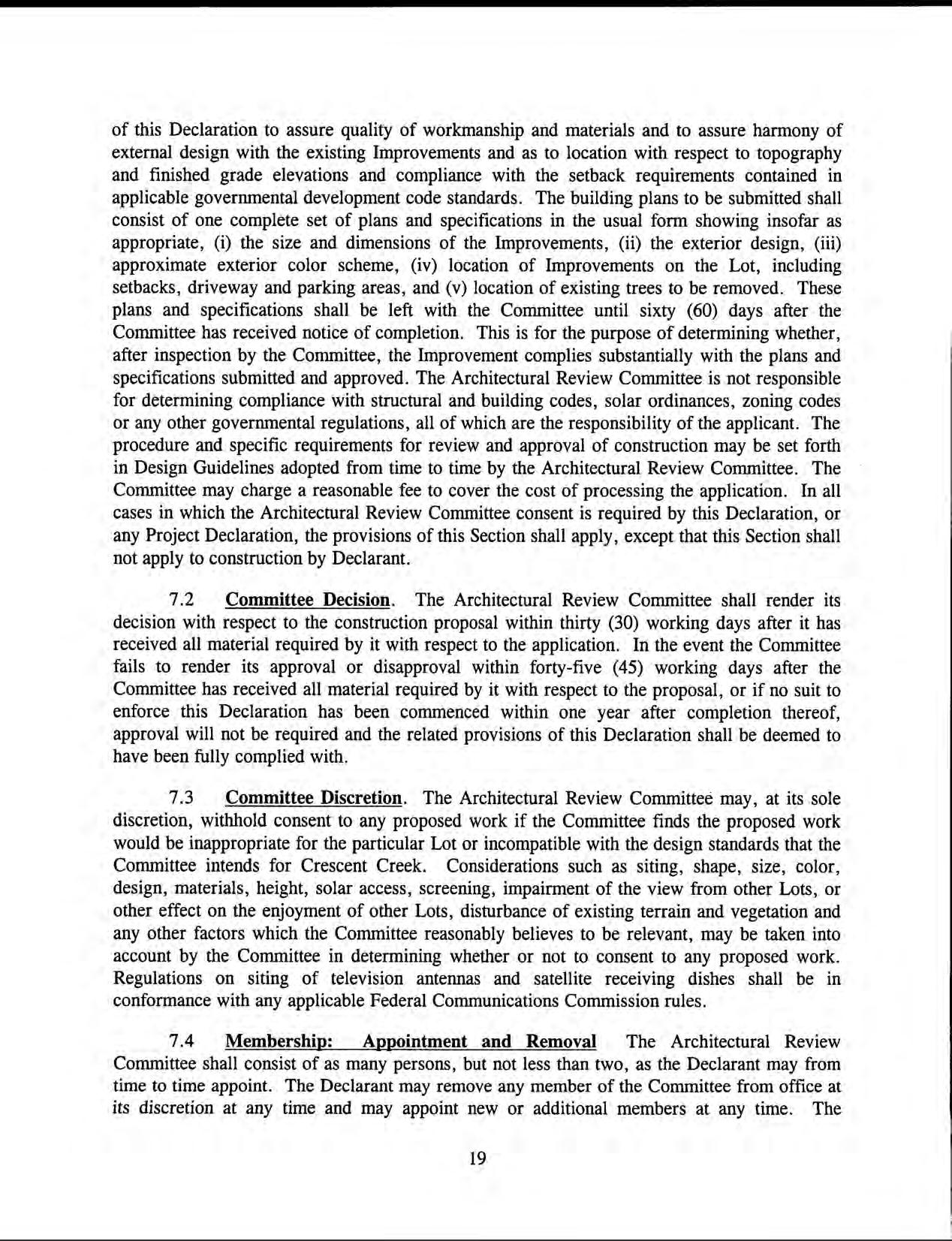 of this Declaration to assure quality of workmanship and materials and to assure harmony of external design with the existing Improvements and as to location with respect to topography and finished grade elevations and compliance with the setback requirements contained in applicable governmental development code standards. The building plans to be submitted shall consist of one complete set of plans and specifications in the usual form showing insofar as appropriate, (i) the size and dimensions of the Improvements, (ii) the exterior design, (iii) approximate exterior color scheme, (iv) location of Improvements on the Lot, including setbacks, driveway and parking areas, and (v) location of existing trees to be removed. These plans and specifications shall be left with the Committee until sixty (60) days after the Committee has received notice of completion. This is for the purpose of determining whether, after inspection by the Committee, the Improvement complies substantially with the plans and specifications submitted and approved. The Architectural Review Committee is not responsible for determining compliance with structural and building codes, solar ordinances, zoning codes or any other governmental regulations, all of which are the responsibility of the applicant. The procedure and specific requirements for review and approval of construction may be set forth in Design Guidelines adopted from time to time by the Architectural Review Committee. The Committee may charge a reasonable fee to cover the cost of processing the application. In all cases in which the Architectural Review Committee consent is required by this Declaration, or any Project Declaration, the provisions of this Section shall apply, except that this Section shall not apply to construction by Declarant.

7.2 Committee Decision. The Architectural Review Committee shall render its decision with respect to the construction proposal within thirty (30) working days after it has received all material required by it with respect to the application. In the event the Committee fails to render its approval or disapproval within forty-five (45) working days after the Committee has received all material required by it with respect to the proposal, or if no suit to enforce this Declaration has been commenced within one year after completion thereof, approval will not be required and the related provisions of this Declaration shall be deemed to have been fully complied with.

7.3 Committee Discretion. The Architectural Review Committee may, at its sole discretion, withhold consent to any proposed work if the Committee finds the proposed work would be inappropriate for the particular Lot or incompatible with the design standards that the Committee intends for Crescent Creek. Considerations such as siting, shape, size, color, design, materials, height, solar access, screening, impairment of the view from other Lots, or other effect on the enjoyment of other Lots, disturbance of existing terrain and vegetation and any other factors which the Committee reasonably believes to be relevant, may be taken into account by the Committee in determining whether or not to consent to any proposed work. Regulations on siting of television antennas and satellite receiving dishes shall be in conformance with any applicable Federal Communications Commission rules.

7.4 Membership: Appointment and Removal The Architectural Review Committee shall consist of as many persons, but not less than two, as the Declarant may from time to time appoint. The Declarant may remove any member of the Committee from office at its discretion at any time and may appoint new or additional members at any time. The

19